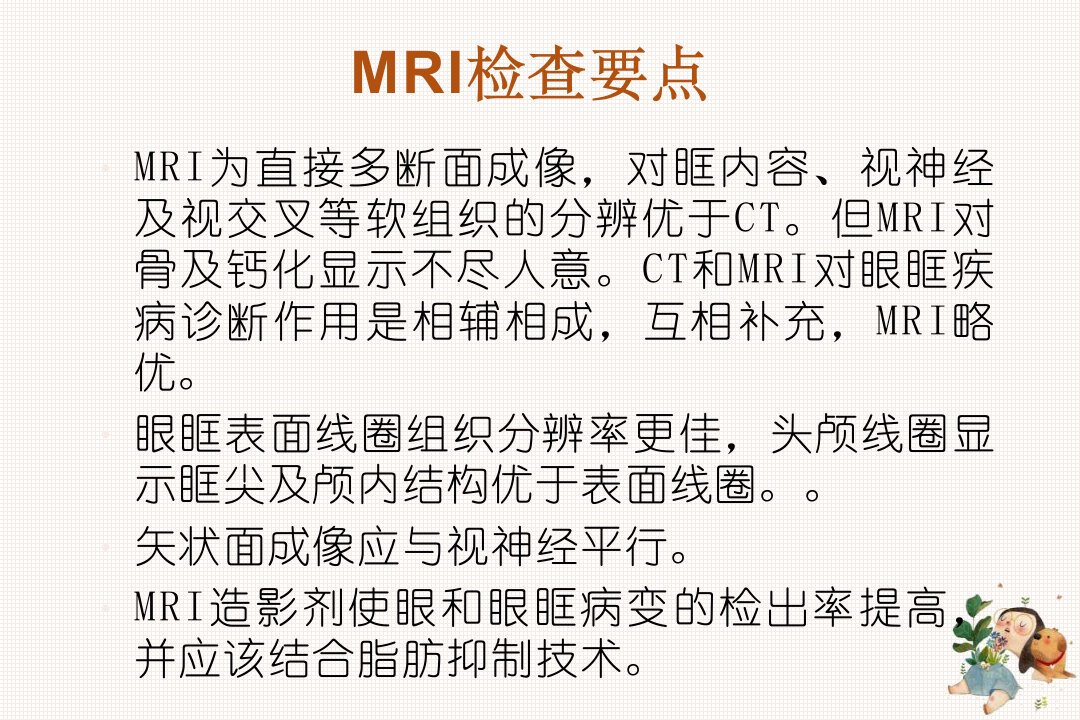 MRI检查要点

MRI为直接多断面成像，对眶内容、视神经及视交叉等软组织的分辨优于CT。但MRI对骨及钙化显示不尽人意。CT和MRI对眼眶疾病诊断作用是相辅相成，互相补充，MRI略优。

眼眶表面线圈组织分辨率更佳，头颅线圈显示眶尖及颅内结构优于表面线圈。。

矢状面成像应与视神经平行。

MRI造影剂使眼和眼眶病变的检出率提高，并应该结合脂肪抑制技术。